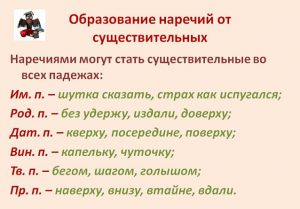 Образование наречий от существительных

Наречиями могут стать существительные во всех падежах:

Им. п. – шутка сказать, страх как испугался;

Род. п. – без удержу, издали, доверху;

Дат. п. – кверху, посередине, поверху;

Вин. п. – капельку, чуточку;

Тв. п. – бегом, шагом, голышом;

Пр. п. – наверху, внизу, втайне, вдали.